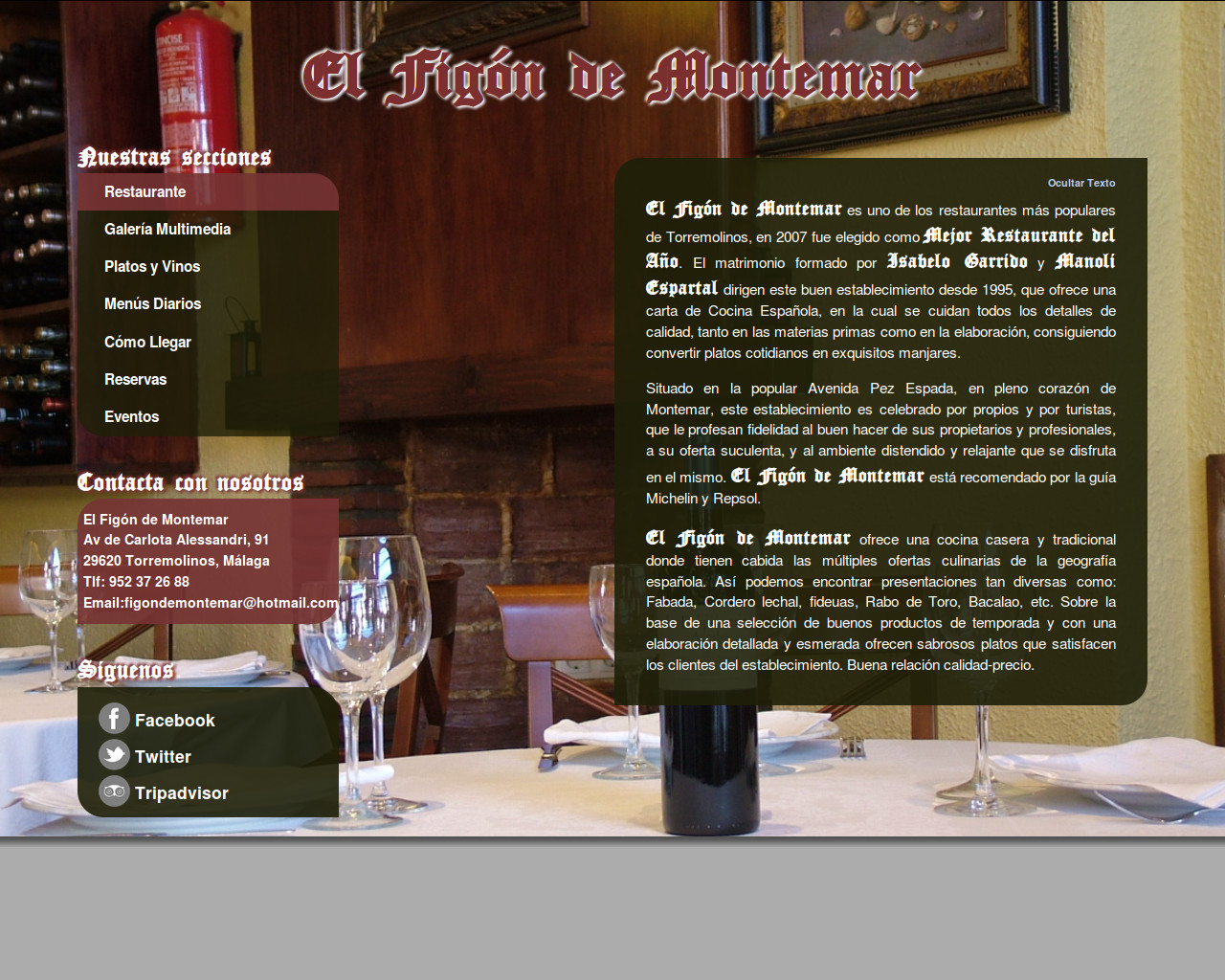 El Figón de Montemar

Nuestras secciones

Restaurante
Galería Multimedia
Platos y Vinos
Menús Diarios
Cómo Llegar
Reservas
Eventos

Contacta con nosotros

El Figón de Montemar
Av de Carlota Alessandri, 91
29620 Torremolinos, Málaga
Tlf: 952 37 26 88
Email:figondemontemar@hotmail.com

Síguenos

Facebook
Twitter
Tripadvisor

Ocultar Texto

El Figón de Montemar es uno de los restaurantes más populares de Torremolinos, en 2007 fue elegido como Mejor Restaurante del Año. El matrimonio formado por Isabelo Garrido y Manoli Espartal dirigen este buen establecimiento desde 1995, que ofrece una carta de Cocina Española, en la cual se cuidan todos los detalles de calidad, tanto en las materias primas como en la elaboración, consiguiendo convertir platos cotidianos en exquisitos manjares.

Situado en la popular Avenida Pez Espada, en pleno corazón de Montemar, este establecimiento es celebrado por propios y por turistas, que le profesan fidelidad al buen hacer de sus propietarios y profesionales, a su oferta suculenta, y al ambiente distendido y relajante que se disfruta en el mismo. El Figón de Montemar está recomendado por la guía Michelin y Repsol.

El Figón de Montemar ofrece una cocina casera y tradicional donde tienen cabida las múltiples ofertas culinarias de la geografía española. Así podemos encontrar presentaciones tan diversas como: Fabada, Cordero lechal, fideuas, Rabo de Toro, Bacalao, etc. Sobre la base de una selección de buenos productos de temporada y con una elaboración detallada y esmerada ofrecen sabrosos platos que satisfacen los clientes del establecimiento. Buena relación calidad-precio.